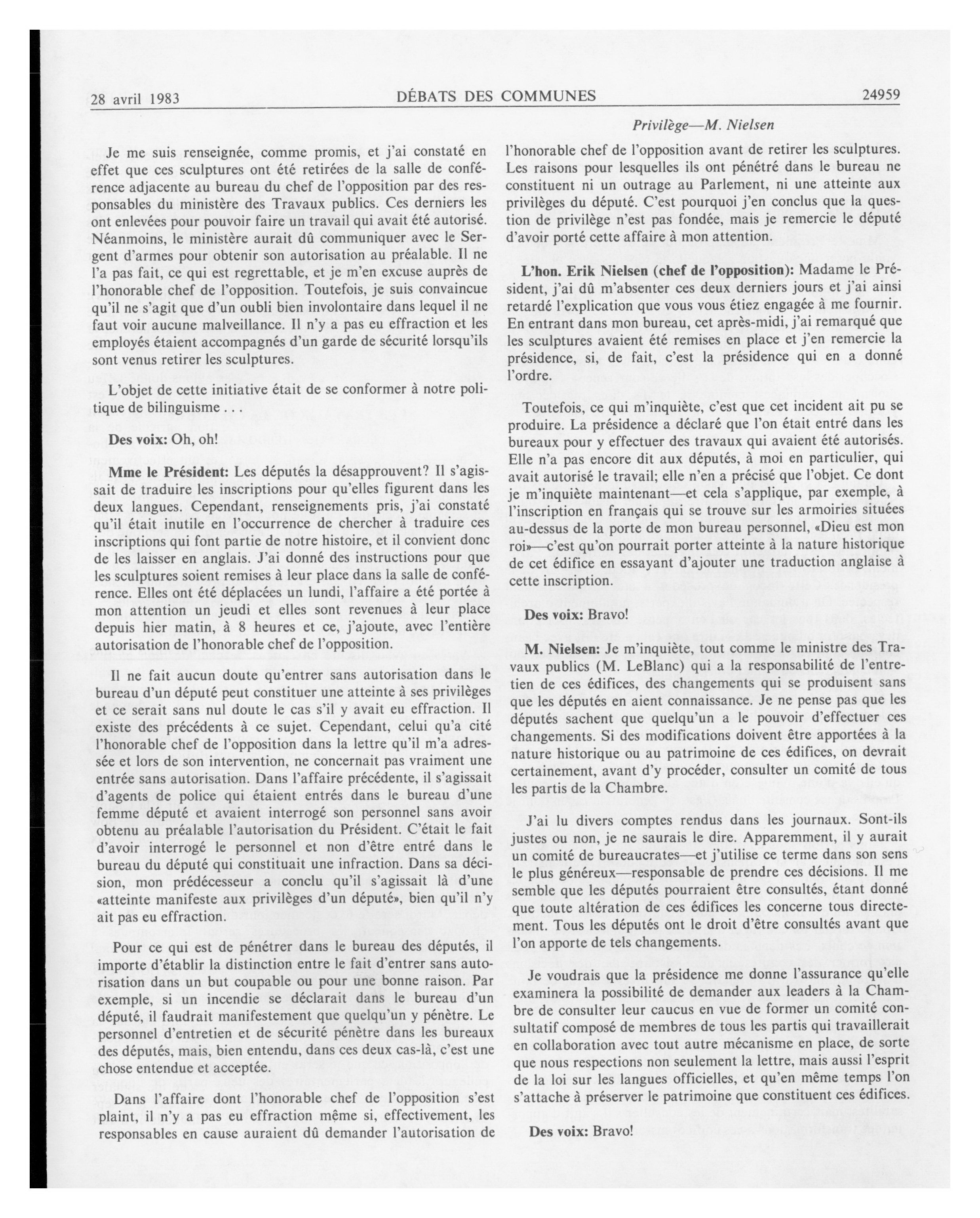 28 avril 1983 DÉBATS DES COMMUNES 24959

Privilège—M. Nielsen

Je me suis renseignée, comme promis, et j'ai constaté en effet que ces sculptures ont été retirées de la salle de conférence adjacente au bureau du chef de l'opposition par des responsables du ministère des Travaux publics. Ces derniers les ont enlevées pour pouvoir faire un travail qui avait été autorisé. Néanmoins, le ministère aurait dû communiquer avec le Sergent d'armes pour obtenir son autorisation au préalable. Il ne l'a pas fait, ce qui est regrettable, et je m'en excuse auprès de l'honorable chef de l'opposition. Toutefois, je suis convaincue qu'il ne s'agit que d'un oubli bien involontaire dans lequel il ne faut voir aucune malveillance. Il n'y a pas eu effraction et les employés étaient accompagnés d'un garde de sécurité lorsqu'ils sont venus retirer les sculptures.

L'objet de cette initiative était de se conformer à notre politique de bilinguisme . . .

Des voix: Oh, oh!

Mme le Président: Les députés la désapprouvent? Il s'agissait de traduire les inscriptions pour qu'elles figurent dans les deux langues. Cependant, renseignements pris, j'ai constaté qu'il était inutile en l'occurrence de chercher à traduire ces inscriptions qui font partie de notre histoire, et il convient donc de les laisser en anglais. J'ai donné des instructions pour que les sculptures soient remises à leur place dans la salle de conférence. Elles ont été déplacées un lundi, l'affaire a été portée à mon attention un jeudi et elles sont revenues à leur place depuis hier matin, à 8 heures et ce, j'ajoute, avec l'entière autorisation de l'honorable chef de l'opposition.

Il ne fait aucun doute qu'entrer sans autorisation dans le bureau d'un député peut constituer une atteinte à ses privilèges et ce serait sans nul doute le cas s'il y avait eu effraction. Il existe des précédents à ce sujet. Cependant, celui qu'a cité l'honorable chef de l'opposition dans la lettre qu'il m'a adressée et lors de son intervention, ne concernait pas vraiment une entrée sans autorisation. Dans l'affaire précédente, il s'agissait d'agents de police qui étaient entrés dans le bureau d'une femme député et avaient interrogé son personnel sans avoir obtenu au préalable l'autorisation du Président. C'était le fait d'avoir interrogé le personnel et non d'être entré dans le bureau du député qui constituait une infraction. Dans sa décision, mon prédécesseur a conclu qu'il s'agissait là d'une «atteinte manifeste aux privilèges d'un député», bien qu'il n'y ait pas eu effraction.

Pour ce qui est de pénétrer dans le bureau des députés, il importe d'établir la distinction entre le fait d'entrer sans autorisation dans un but coupable ou pour une bonne raison. Par exemple, si un incendie se déclarait dans le bureau d'un député, il faudrait manifestement que quelqu'un y pénètre. Le personnel d'entretien et de sécurité pénètre dans les bureaux des députés, mais, bien entendu, dans ces deux cas-là, c'est une chose entendue et acceptée.

Dans l'affaire dont l'honorable chef de l'opposition s'est plaint, il n'y a pas eu effraction même si, effectivement, les responsables en cause auraient dû demander l'autorisation de l'honorable chef de l'opposition avant de retirer les sculptures. Les raisons pour lesquelles ils ont pénétré dans le bureau ne constituent ni un outrage au Parlement, ni une atteinte aux privilèges du député. C'est pourquoi j'en conclus que la question de privilège n'est pas fondée, mais je remercie le député d'avoir porté cette affaire à mon attention.

L'hon. Erik Nielsen (chef de l'opposition): Madame le Président, j'ai dû m'absenter ces deux derniers jours et j'ai ainsi retardé l'explication que vous vous étiez engagée à me fournir. En entrant dans mon bureau, cet après-midi, j'ai remarqué que les sculptures avaient été remises en place et j'en remercie la présidence, si, de fait, c'est la présidence qui en a donné l'ordre.

Toutefois, ce qui m'inquiète, c'est que cet incident ait pu se produire. La présidence a déclaré que l'on était entré dans les bureaux pour y effectuer des travaux qui avaient été autorisés. Elle n'a pas encore dit aux députés, à moi en particulier, qui avait autorisé le travail; elle n'en a précisé que l'objet. Ce dont je m'inquiète maintenant—et cela s'applique, par exemple, à l'inscription en français qui se trouve sur les armoiries situées au-dessus de la porte de mon bureau personnel, «Dieu est mon roi»—c'est qu'on pourrait porter atteinte à la nature historique de cet édifice en essayant d'ajouter une traduction anglaise à cette inscription.

Des voix: Bravo!

M. Nielsen: Je m'inquiète, tout comme le ministre des Travaux publics (M. LeBlanc) qui a la responsabilité de l'entretien de ces édifices, des changements qui se produisent sans que les députés en aient connaissance. Je ne pense pas que les députés sachent que quelqu'un a le pouvoir d'effectuer ces changements. Si des modifications doivent être apportées à la nature historique ou au patrimoine de ces édifices, on devrait certainement, avant d'y procéder, consulter un comité de tous les partis de la Chambre.

J'ai lu divers comptes rendus dans les journaux. Sont-ils justes ou non, je ne saurais le dire. Apparemment, il y aurait un comité de bureaucrates—et j'utilise ce terme dans son sens le plus généreux—responsable de prendre ces décisions. Il me semble que les députés pourraient être consultés, étant donné que toute altération de ces édifices les concerne tous directement. Tous les députés ont le droit d'être consultés avant que l'on apporte de tels changements.

Je voudrais que la présidence me donne l'assurance qu'elle examinera la possibilité de demander aux leaders à la Chambre de consulter leur caucus en vue de former un comité consultatif composé de membres de tous les partis qui travaillerait en collaboration avec tout autre mécanisme en place, de sorte que nous respections non seulement la lettre, mais aussi l'esprit de la loi sur les langues officielles, et qu'en même temps l'on s'attache à préserver le patrimoine que constituent ces édifices.

Des voix: Bravo!